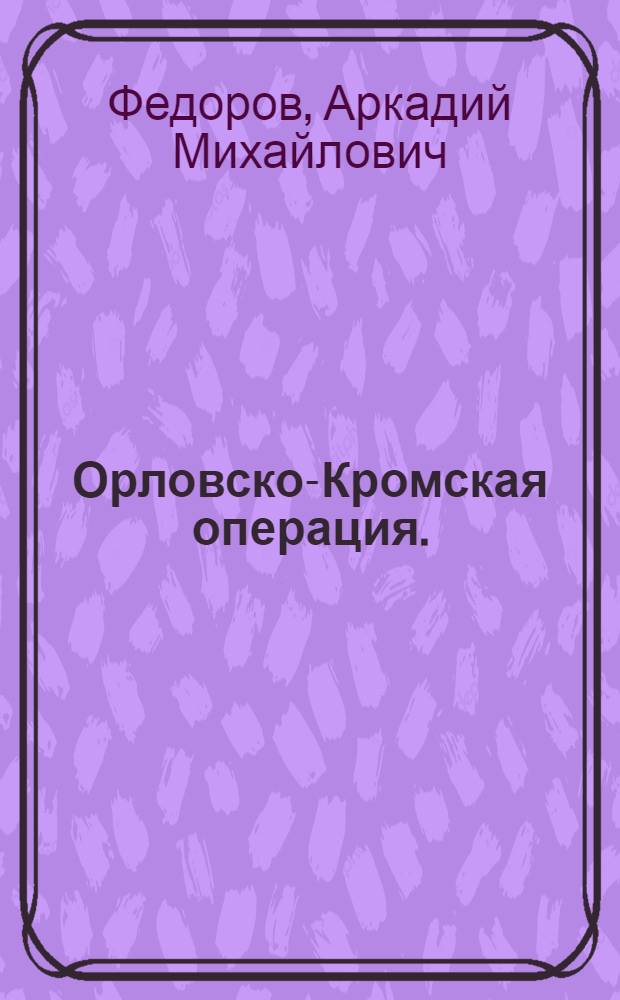 Федоров, Аркадий Михайлович

Орловско-Кромская операция.